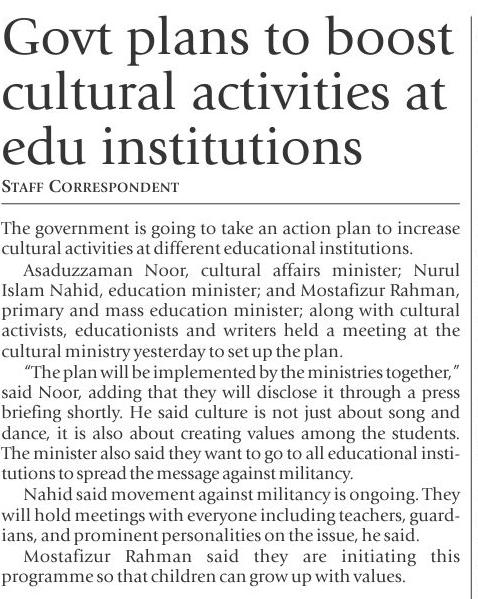 Govt plans to boost cultural activities at edu institutions

STAFF CORRESPONDENT

The government is going to take an action plan to increase cultural activities at different educational institutions.

Asaduzzaman Noor, cultural affairs minister; Nurul Islam Nahid, education minister; and Mostafizur Rahman, primary and mass education minister; along with cultural activists, educationists and writers held a meeting at the cultural ministry yesterday to set up the plan.

"The plan will be implemented by the ministries together," said Noor, adding that they will disclose it through a press briefing shortly. He said culture is not just about song and dance, it is also about creating values among the students. The minister also said they want to go to all educational institutions to spread the message against militancy.

Nahid said movement against militancy is ongoing. They will hold meetings with everyone including teachers, guardians, and prominent personalities on the issue, he said.

Mostafizur Rahman said they are initiating this programme so that children can grow up with values.